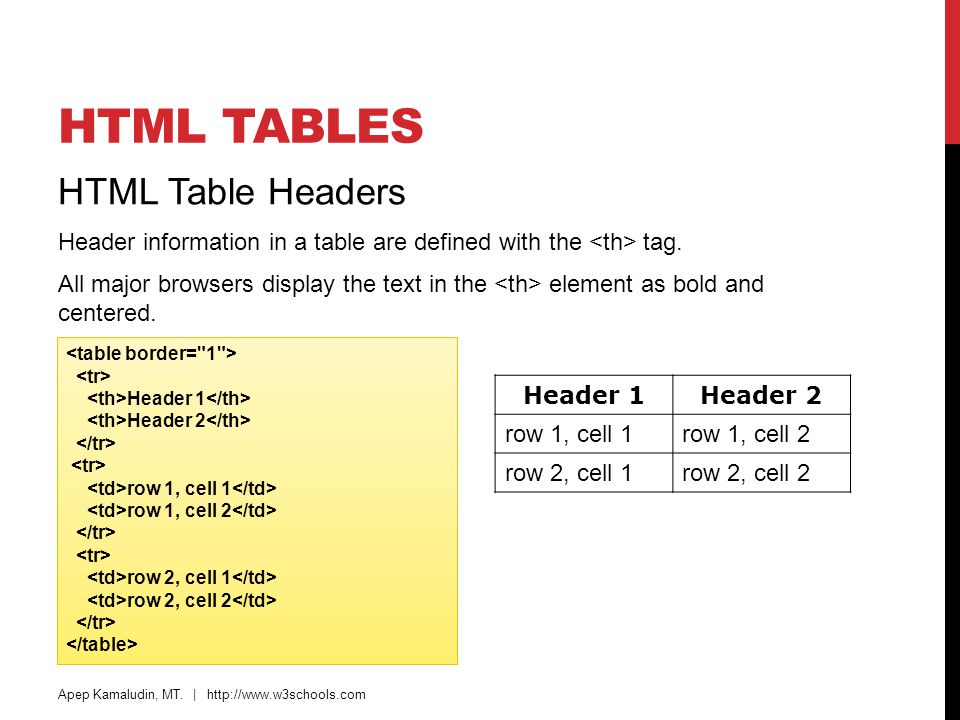 HTML TABLES

HTML Table Headers

Header information in a table are defined with the <th> tag.

All major browsers display the text in the <th> element as bold and centered.

<table border="1">
<tr>
<th>Header 1</th>
<th>Header 2</th>
</tr>
<tr>
<td>row 1, cell 1</td>
<td>row 1, cell 2</td>
</tr>
<tr>
<td>row 2, cell 1</td>
<td>row 2, cell 2</td>
</tr>
</table>

| Header 1 | Header 2 |
|---|---|
| row 1, cell 1 | row 1, cell 2 |
| row 2, cell 1 | row 2, cell 2 |

Apep Kamaludin, MT. | http://www.w3schools.com